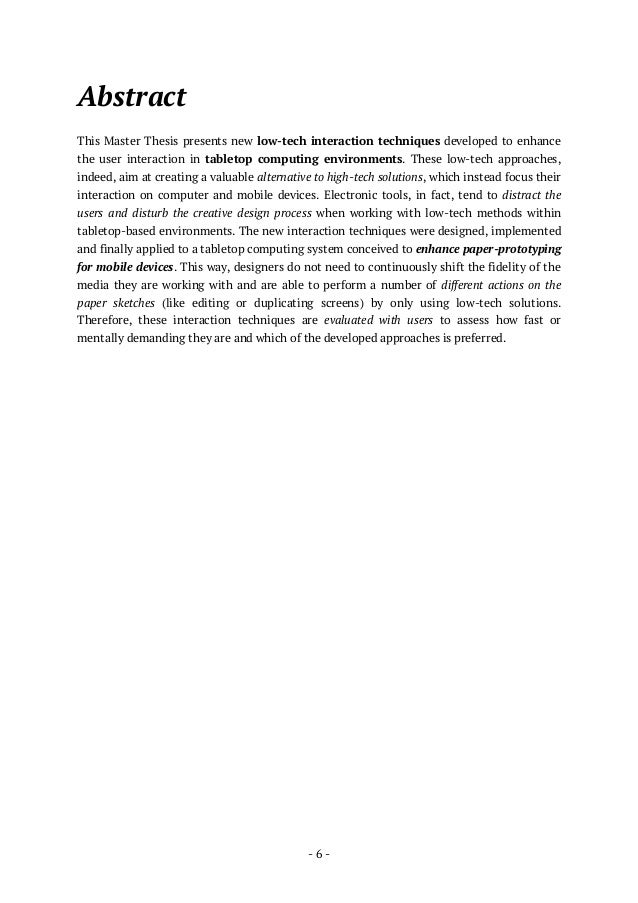 Abstract

This Master Thesis presents new low-tech interaction techniques developed to enhance the user interaction in tabletop computing environments. These low-tech approaches, indeed, aim at creating a valuable alternative to high-tech solutions, which instead focus their interaction on computer and mobile devices. Electronic tools, in fact, tend to distract the users and disturb the creative design process when working with low-tech methods within tabletop-based environments. The new interaction techniques were designed, implemented and finally applied to a tabletop computing system conceived to enhance paper-prototyping for mobile devices. This way, designers do not need to continuously shift the fidelity of the media they are working with and are able to perform a number of different actions on the paper sketches (like editing or duplicating screens) by only using low-tech solutions. Therefore, these interaction techniques are evaluated with users to assess how fast or mentally demanding they are and which of the developed approaches is preferred.

- 6 -